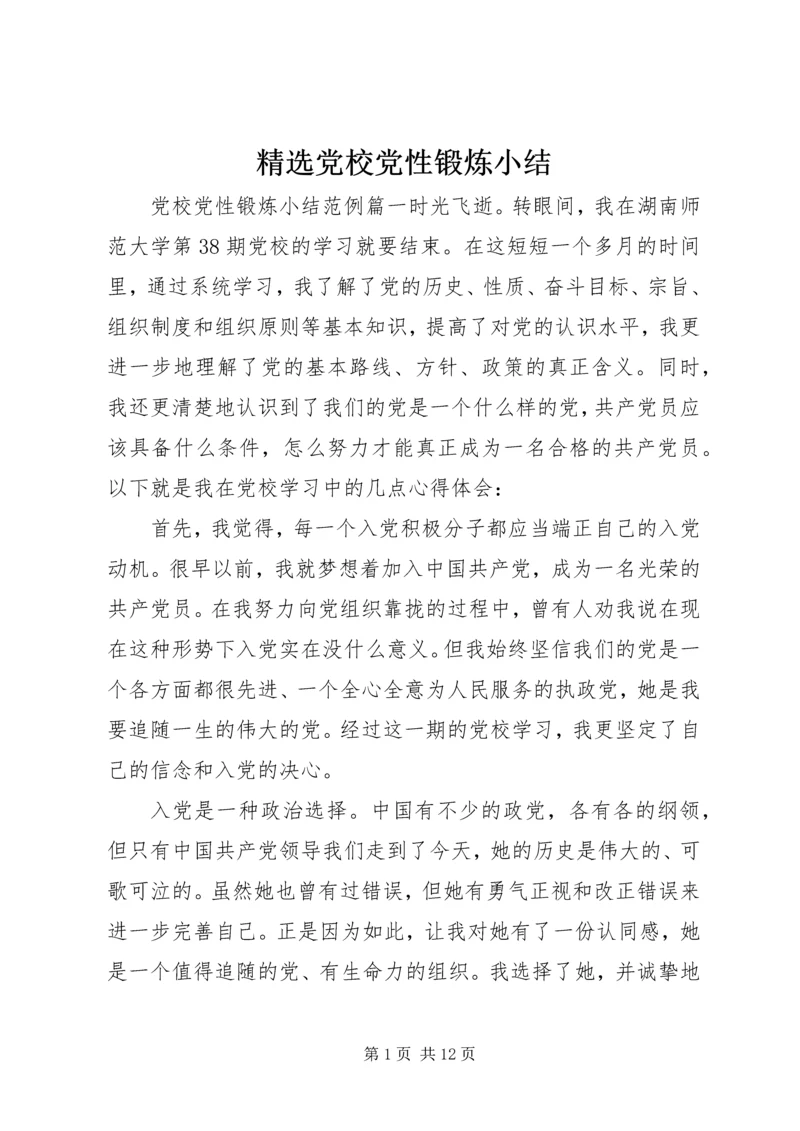 精选党校党性锻炼小结

党校党性锻炼小结范例篇一时光飞逝。转眼间，我在湖南师范大学第38期党校的学习就要结束。在这短短一个多月的时间里，通过系统学习，我了解了党的历史、性质、奋斗目标、宗旨、组织制度和组织原则等基本知识，提高了对党的认识水平，我更进一步地理解了党的基本路线、方针、政策的真正含义。同时，我还更清楚地认识到了我们的党是一个什么样的党，共产党员应该具备什么条件，怎么努力才能真正成为一名合格的共产党员。以下就是我在党校学习中的几点心得体会：

首先，我觉得，每一个入党积极分子都应当端正自己的入党动机。很早以前，我就梦想着加入中国共产党，成为一名光荣的共产党员。在我努力向党组织靠拢的过程中，曾有人劝我说在现在这种形势下入党实在没什么意义。但我始终坚信我们的党是一个各方面都很先进、一个全心全意为人民服务的执政党，她是我要追随一生的伟大的党。经过这一期的党校学习，我更坚定了自己的信念和入党的决心。

入党是一种政治选择。中国有不少的政党，各有各的纲领，但只有中国共产党领导我们走到了今天，她的历史是伟大的、可歌可泣的。虽然她也曾有过错误，但她有勇气正视和改正错误来进一步完善自己。正是因为如此，让我对她有了一份认同感，她是一个值得追随的党、有生命力的组织。我选择了她，并诚挚地

第1页 共12页